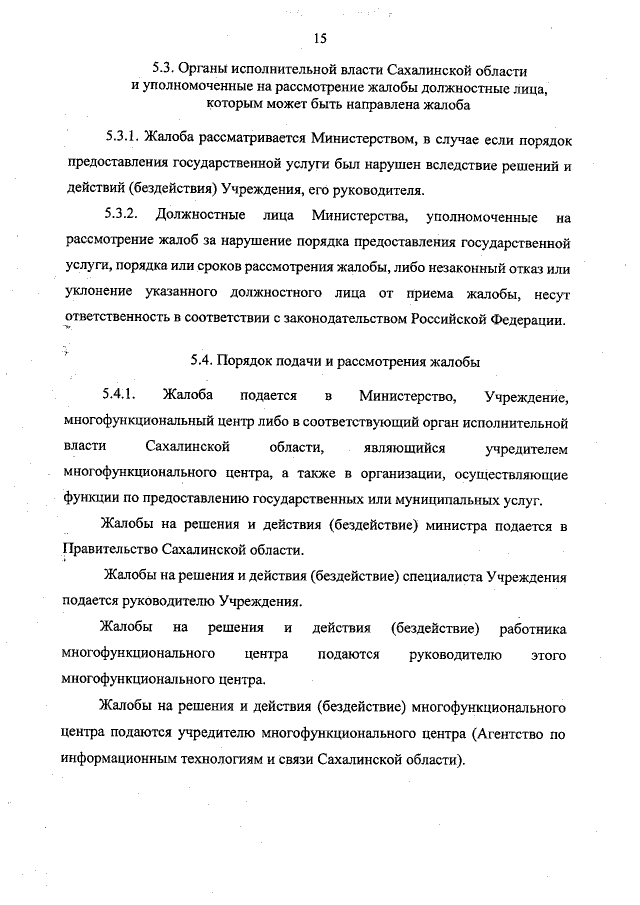 15

5.3. Органы исполнительной власти Сахалинской области и уполномоченные на рассмотрение жалобы должностные лица, которым может быть направлена жалоба

5.3.1. Жалоба рассматривается Министерством, в случае если порядок предоставления государственной услуги был нарушен вследствие решений и действий (бездействия) Учреждения, его руководителя.

5.3.2. Должностные лица Министерства, уполномоченные на рассмотрение жалоб за нарушение порядка предоставления государственной услуги, порядка или сроков рассмотрения жалобы, либо незаконный отказ или уклонение указанного должностного лица от приема жалобы, несут ответственность в соответствии с законодательством Российской Федерации.

5.4. Порядок подачи и рассмотрения жалобы

5.4.1. Жалоба подается в Министерство, Учреждение, многофункциональный центр либо в соответствующий орган исполнительной власти Сахалинской области, являющийся учредителем многофункционального центра, а также в организации, осуществляющие функции по предоставлению государственных или муниципальных услуг.

Жалобы на решения и действия (бездействие) министра подается в Правительство Сахалинской области.

Жалобы на решения и действия (бездействие) специалиста Учреждения подается руководителю Учреждения.

Жалобы на решения и действия (бездействие) работника многофункционального центра подаются руководителю этого многофункционального центра.

Жалобы на решения и действия (бездействие) многофункционального центра подаются учредителю многофункционального центра (Агентство по информационным технологиям и связи Сахалинской области).